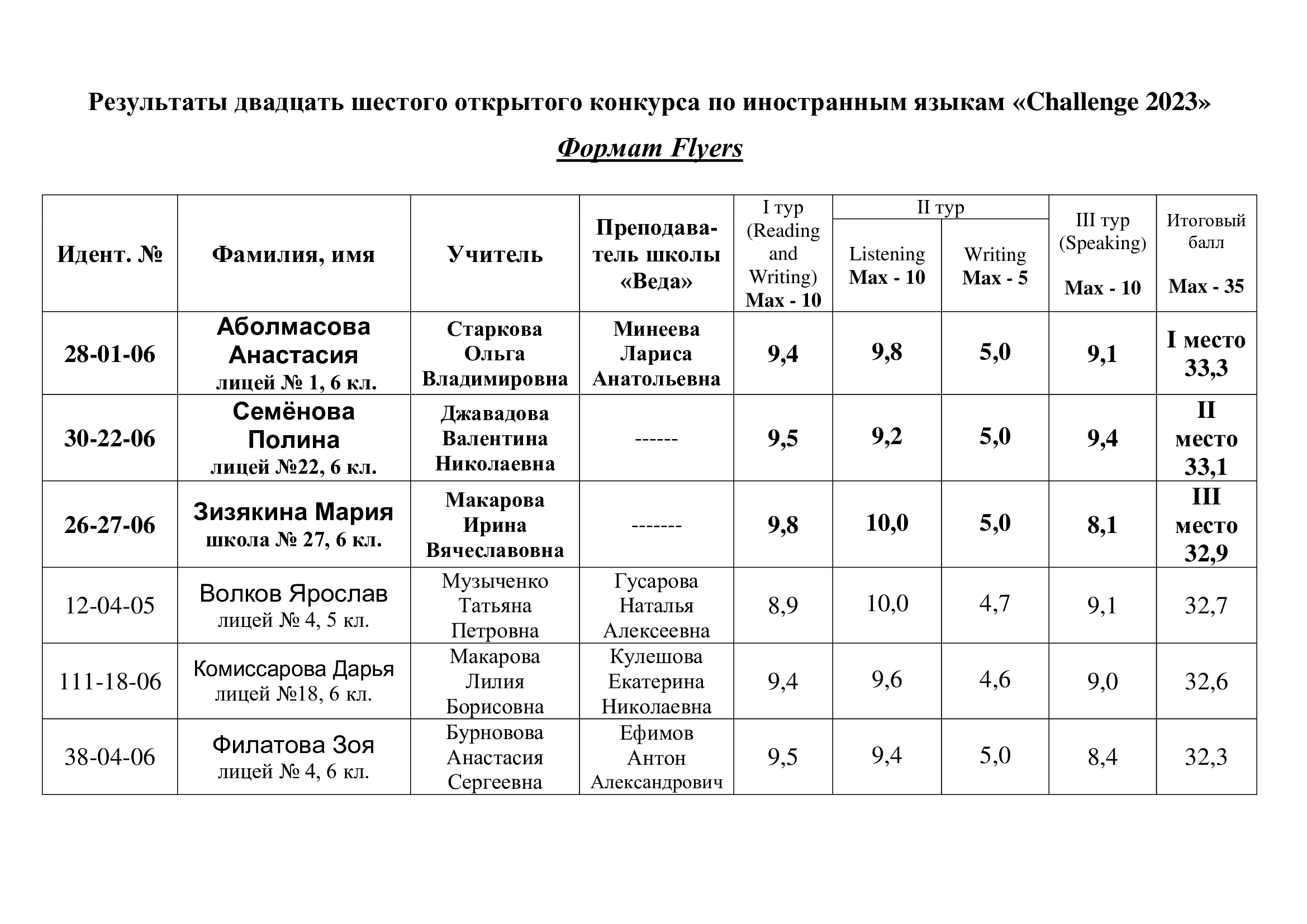 Результаты двадцать шестого открытого конкурса по иностранным языкам «Challenge 2023»

Формат Flyers

| Идент. № | Фамилия, имя | Учитель | Преподаватель школы «Веда» | I тур (Reading and Writing) Max - 10 | II тур Listening Max - 10 | II тур Writing Max - 5 | III тур (Speaking) Max - 10 | Итоговый балл Max - 35 |
|---|---|---|---|---|---|---|---|---|
| 28-01-06 | Аболмасова Анастасия лицей № 1, 6 кл. | Старкова Ольга Владимировна | Минеева Лариса Анатольевна | 9,4 | 9,8 | 5,0 | 9,1 | I место 33,3 |
| 30-22-06 | Семёнова Полина лицей №22, 6 кл. | Джавадова Валентина Николаевна | ------ | 9,5 | 9,2 | 5,0 | 9,4 | II место 33,1 |
| 26-27-06 | Зизякина Мария школа № 27, 6 кл. | Макарова Ирина Вячеславовна | ------- | 9,8 | 10,0 | 5,0 | 8,1 | III место 32,9 |
| 12-04-05 | Волков Ярослав лицей № 4, 5 кл. | Музыченко Татьяна Петровна | Гусарова Наталья Алексеевна | 8,9 | 10,0 | 4,7 | 9,1 | 32,7 |
| 111-18-06 | Комиссарова Дарья лицей №18, 6 кл. | Макарова Лилия Борисовна | Кулешова Екатерина Николаевна | 9,4 | 9,6 | 4,6 | 9,0 | 32,6 |
| 38-04-06 | Филатова Зоя лицей № 4, 6 кл. | Бурновова Анастасия Сергеевна | Ефимов Антон Александрович | 9,5 | 9,4 | 5,0 | 8,4 | 32,3 |